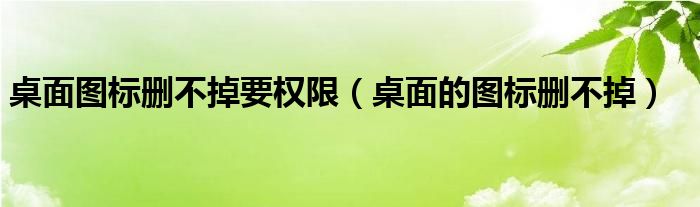 桌面图标删不掉要权限（桌面的图标删不掉）